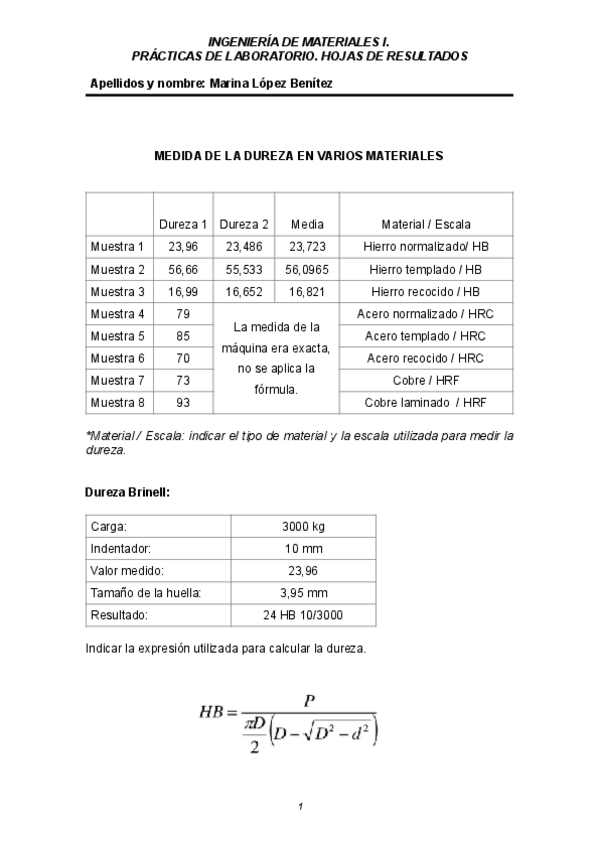 INGENIERÍA DE MATERIALES I.
PRÁCTICAS DE LABORATORIO. HOJAS DE RESULTADOS

Apellidos y nombre: Marina López Benítez

MEDIDA DE LA DUREZA EN VARIOS MATERIALES

| | Dureza 1 | Dureza 2 | Media | Material / Escala |
|---|---|---|---|---|
| Muestra 1 | 23,96 | 23,486 | 23,723 | Hierro normalizado/ HB |
| Muestra 2 | 56,66 | 55,533 | 56,0965 | Hierro templado / HB |
| Muestra 3 | 16,99 | 16,652 | 16,821 | Hierro recocido / HB |
| Muestra 4 | 79 | La medida de la máquina era exacta, no se aplica la fórmula. | | Acero normalizado / HRC |
| Muestra 5 | 85 | | | Acero templado / HRC |
| Muestra 6 | 70 | | | Acero recocido / HRC |
| Muestra 7 | 73 | | | Cobre / HRF |
| Muestra 8 | 93 | | | Cobre laminado / HRF |

*Material / Escala: indicar el tipo de material y la escala utilizada para medir la dureza.

Dureza Brinell:

| Carga: | 3000 kg |
|---|---|
| Indentador: | 10 mm |
| Valor medido: | 23,96 |
| Tamaño de la huella: | 3,95 mm |
| Resultado: | 24 HB 10/3000 |

Indicar la expresión utilizada para calcular la dureza.

$HB = \frac{P}{\frac{\pi D}{2}\left(D - \sqrt{D^2 - d^2}\right)}$

1